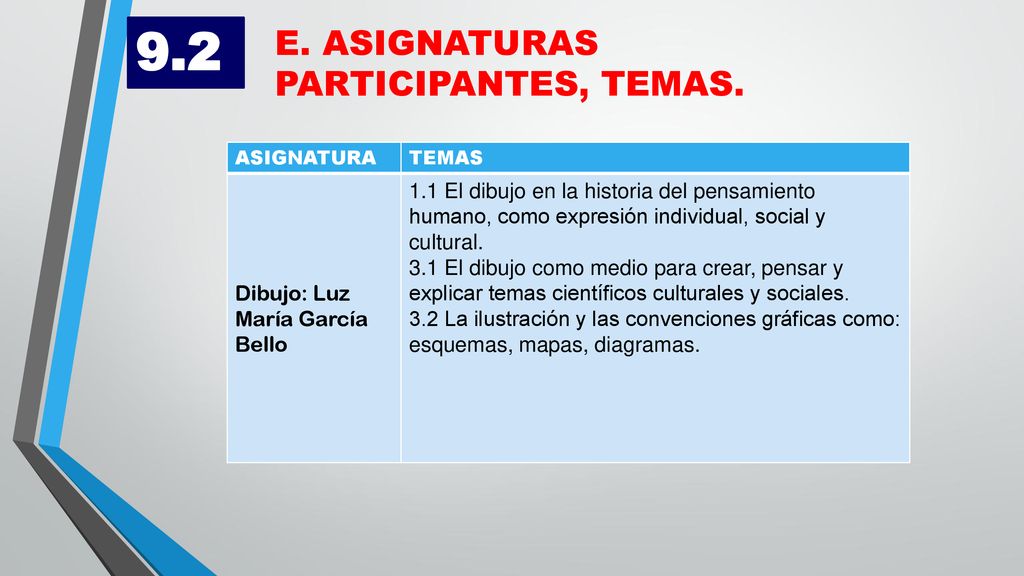 9.2

E. ASIGNATURAS PARTICIPANTES, TEMAS.

| ASIGNATURA | TEMAS |
|---|---|
| Dibujo: Luz María García Bello | 1.1 El dibujo en la historia del pensamiento humano, como expresión individual, social y cultural. 3.1 El dibujo como medio para crear, pensar y explicar temas científicos culturales y sociales. 3.2 La ilustración y las convenciones gráficas como: esquemas, mapas, diagramas. |